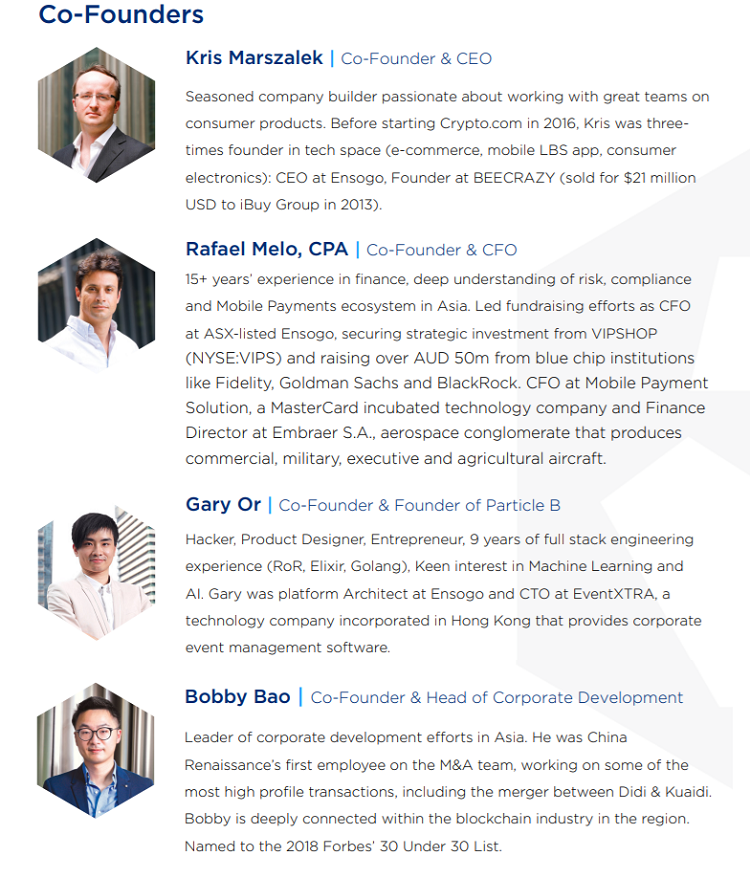 Co-Founders

Kris Marszalek | Co-Founder & CEO

Seasoned company builder passionate about working with great teams on consumer products. Before starting Crypto.com in 2016, Kris was three-times founder in tech space (e-commerce, mobile LBS app, consumer electronics): CEO at Ensogo, Founder at BEECRAZY (sold for $21 million USD to iBuy Group in 2013).

Rafael Melo, CPA | Co-Founder & CFO

15+ years' experience in finance, deep understanding of risk, compliance and Mobile Payments ecosystem in Asia. Led fundraising efforts as CFO at ASX-listed Ensogo, securing strategic investment from VIPSHOP (NYSE:VIPS) and raising over AUD 50m from blue chip institutions like Fidelity, Goldman Sachs and BlackRock. CFO at Mobile Payment Solution, a MasterCard incubated technology company and Finance Director at Embraer S.A., aerospace conglomerate that produces commercial, military, executive and agricultural aircraft.

Gary Or | Co-Founder & Founder of Particle B

Hacker, Product Designer, Entrepreneur, 9 years of full stack engineering experience (RoR, Elixir, Golang), Keen interest in Machine Learning and AI. Gary was platform Architect at Ensogo and CTO at EventXTRA, a technology company incorporated in Hong Kong that provides corporate event management software.

Bobby Bao | Co-Founder & Head of Corporate Development

Leader of corporate development efforts in Asia. He was China Renaissance's first employee on the M&A team, working on some of the most high profile transactions, including the merger between Didi & Kuaidi. Bobby is deeply connected within the blockchain industry in the region. Named to the 2018 Forbes' 30 Under 30 List.